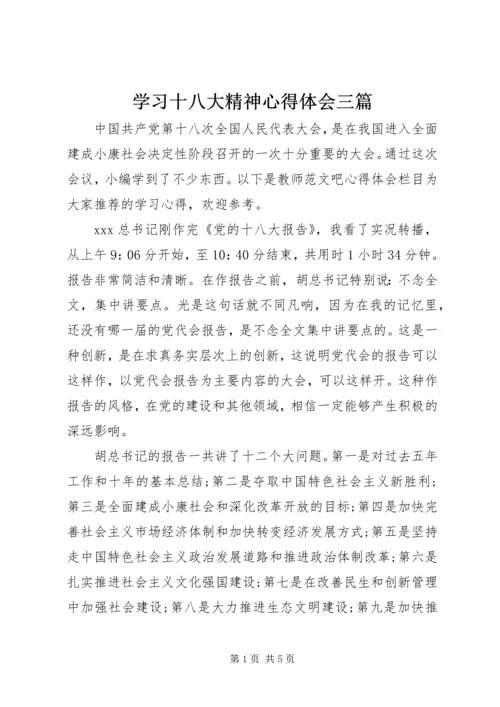 学习十八大精神心得体会三篇

中国共产党第十八次全国人民代表大会，是在我国进入全面建成小康社会决定性阶段召开的一次十分重要的大会。通过这次会议，小编学到了不少东西。以下是教师范文吧心得体会栏目为大家推荐的学习心得，欢迎参考。

xxx 总书记刚作完《党的十八大报告》，我看了实况转播，从上午 9：06 分开始，至 10：40 分结束，共用时 1 小时 34 分钟。报告非常简洁和清晰。在作报告之前，胡总书记特别说：不念全文，集中讲要点。光是这句话就不同凡响，因为在我的记忆里，还没有哪一届的党代会报告，是不念全文集中讲要点的。这是一种创新，是在求真务实层次上的创新，这说明党代会的报告可以这样作，以党代会报告为主要内容的大会，可以这样开。这种作报告的风格，在党的建设和其他领域，相信一定能够产生积极的深远影响。

胡总书记的报告一共讲了十二个大问题。第一是对过去五年工作和十年的基本总结；第二是夺取中国特色社会主义新胜利；第三是全面建成小康社会和深化改革开放的目标；第四是加快完善社会主义市场经济体制和加快转变经济发展方式；第五是坚持走中国特色社会主义政治发展道路和推进政治体制改革；第六是扎实推进社会主义文化强国建设；第七是在改善民生和创新管理中加强社会建设；第八是大力推进生态文明建设；第九是加快推

第 1 页 共 5 页